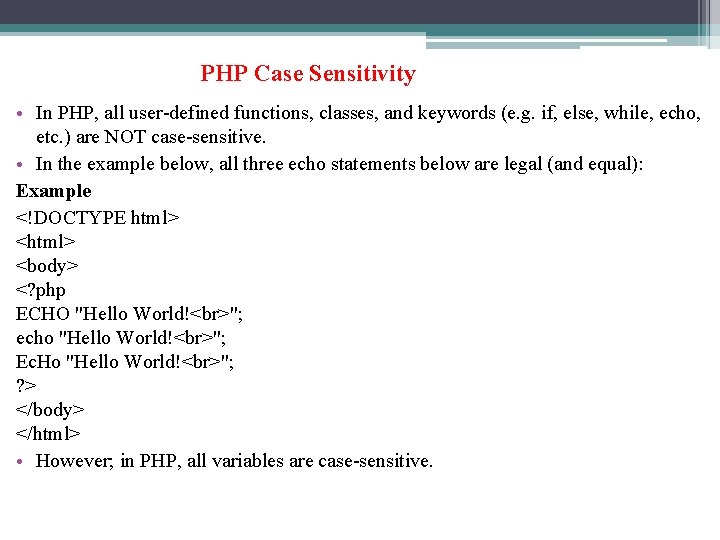 PHP Case Sensitivity

• In PHP, all user-defined functions, classes, and keywords (e.g. if, else, while, echo, etc.) are NOT case-sensitive.

• In the example below, all three echo statements below are legal (and equal):

Example

<!DOCTYPE html>
<html>
<body>
<?php
ECHO "Hello World!<br>";
echo "Hello World!<br>";
EcHo "Hello World!<br>";
?>
</body>
</html>

• However; in PHP, all variables are case-sensitive.